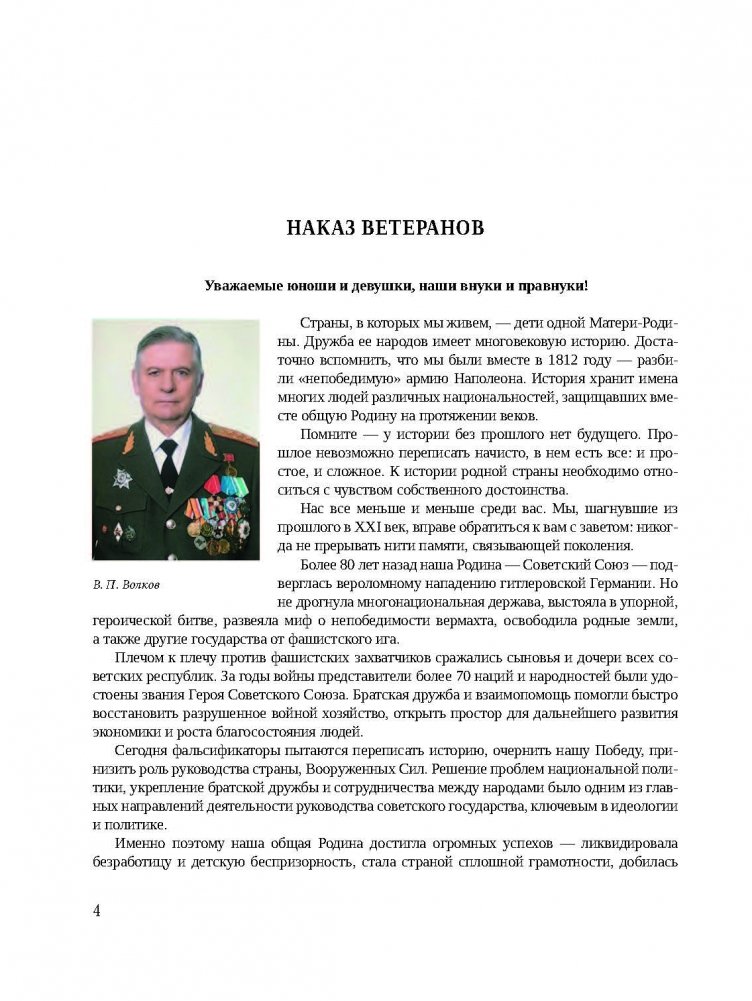 НАКАЗ ВЕТЕРАНОВ

Уважаемые юноши и девушки, наши внуки и правнуки!

В. П. Волков

Страны, в которых мы живем, — дети одной Матери-Родины. Дружба ее народов имеет многовековую историю. Достаточно вспомнить, что мы были вместе в 1812 году — разбили «непобедимую» армию Наполеона. История хранит имена многих людей различных национальностей, защищавших вместе общую Родину на протяжении веков.

Помните — у истории без прошлого нет будущего. Прошлое невозможно переписать начисто, в нем есть все: и простое, и сложное. К истории родной страны необходимо относиться с чувством собственного достоинства.

Нас все меньше и меньше среди вас. Мы, шагнувшие из прошлого в XXI век, вправе обратиться к вам с заветом: никогда не прерывать нити памяти, связывающей поколения.

Более 80 лет назад наша Родина — Советский Союз — подверглась вероломному нападению гитлеровской Германии. Но не дрогнула многонациональная держава, выстояла в упорной, героической битве, развеяла миф о непобедимости вермахта, освободила родные земли, а также другие государства от фашистского ига.

Плечом к плечу против фашистских захватчиков сражались сыновья и дочери всех советских республик. За годы войны представители более 70 наций и народностей были удостоены звания Героя Советского Союза. Братская дружба и взаимопомощь помогли быстро восстановить разрушенное войной хозяйство, открыть простор для дальнейшего развития экономики и роста благосостояния людей.

Сегодня фальсификаторы пытаются переписать историю, очернить нашу Победу, принизить роль руководства страны, Вооруженных Сил. Решение проблем национальной политики, укрепление братской дружбы и сотрудничества между народами было одним из главных направлений деятельности руководства советского государства, ключевым в идеологии и политике.

Именно поэтому наша общая Родина достигла огромных успехов — ликвидировала безработицу и детскую беспризорность, стала страной сплошной грамотности, добилась

4